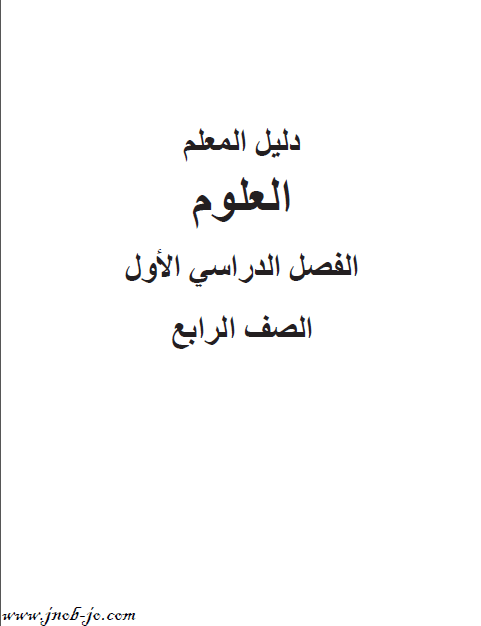 دليل المعلم

العلوم

الفصل الدراسي الأول

الصف الرابع

www.jnob-jo.com